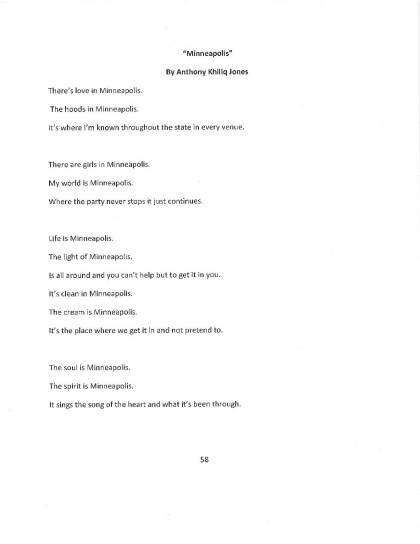 "Minneapolis"

By Anthony Khiliq Jones

There's love in Minneapolis.

The hoods in Minneapolis.

It's where I'm known throughout the state in every venue.

There are girls in Minneapolis.

My world is Minneapolis.

Where the party never stops it just continues.

Life is Minneapolis.

The light of Minneapolis.

Is all around and you can't help but to get it in you.

It's clean in Minneapolis.

The cream is Minneapolis.

It's the place where we get it in and not pretend to.

The soul is Minneapolis.

The spirit is Minneapolis.

It sings the song of the heart and what it's been through.

58